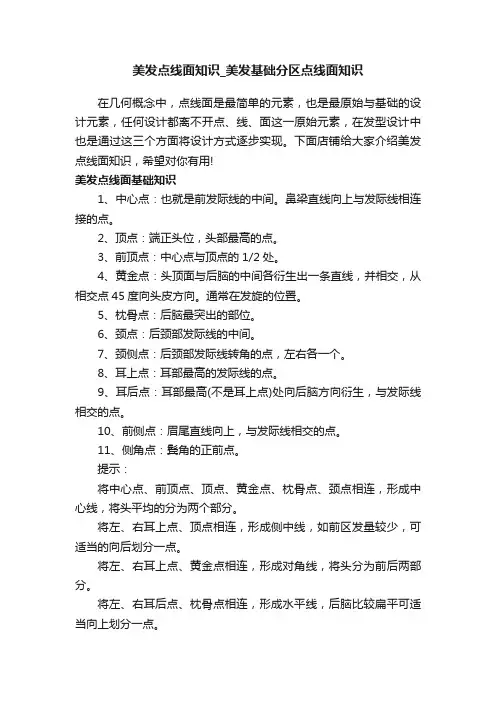 美发点线面知识_美发基础分区点线面知识

在几何概念中，点线面是最简单的元素，也是最原始与基础的设计元素，任何设计都离不开点、线、面这一原始元素，在发型设计中也是通过这三个方面将设计方式逐步实现。下面店铺给大家介绍美发点线面知识，希望对你有用!

美发点线面基础知识

1、中心点：也就是前发际线的中间。鼻梁直线向上与发际线相连接的点。

2、顶点：端正头位，头部最高的点。

3、前顶点：中心点与顶点的 1/2 处。

4、黄金点：头顶面与后脑的中间各衍生出一条直线，并相交，从相交点 45 度向头皮方向。通常在发旋的位置。

5、枕骨点：后脑最突出的部位。

6、颈点：后颈部发际线的中间。

7、颈侧点：后颈部发际线转角的点，左右各一个。

8、耳上点：耳部最高的发际线的点。

9、耳后点：耳部最高(不是耳上点)处向后脑方向衍生，与发际线相交的点。

10、前侧点：眉尾直线向上，与发际线相交的点。

11、侧角点：鬓角的正前点。

提示：

将中心点、前顶点、顶点、黄金点、枕骨点、颈点相连，形成中心线，将头平均的分为两个部分。

将左、右耳上点、顶点相连，形成侧中线，如前区发量较少，可适当的向后划分一点。

将左、右耳上点、黄金点相连，形成对角线，将头分为前后两部分。

将左、右耳后点、枕骨点相连，形成水平线，后脑比较扁平可适当向上划分一点。